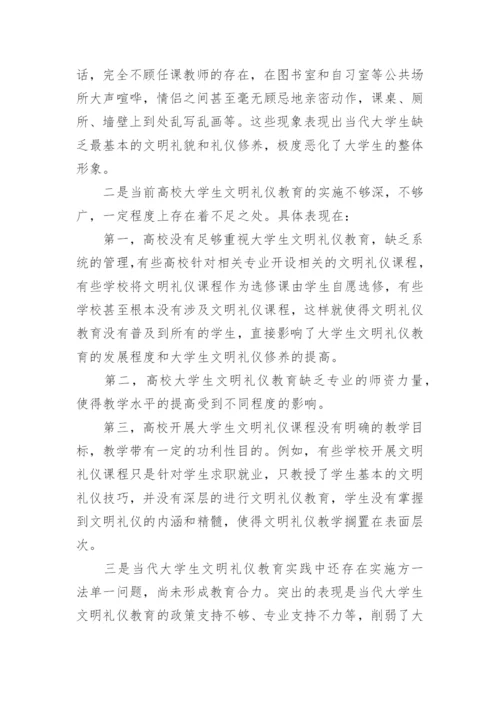 话，完全不顾任课教师的存在，在图书室和自习室等公共场所大声喧哗，情侣之间甚至毫无顾忌地亲密动作，课桌、厕所、墙壁上到处乱写乱画等。这些现象表现出当代大学生缺乏最基本的文明礼貌和礼仪修养，极度恶化了大学生的整体形象。

二是当前高校大学生文明礼仪教育的实施不够深，不够广，一定程度上存在着不足之处。具体表现在：

第一，高校没有足够重视大学生文明礼仪教育，缺乏系统的管理，有些高校针对相关专业开设相关的文明礼仪课程，有些学校将文明礼仪课程作为选修课由学生自愿选修，有些学校甚至根本没有涉及文明礼仪课程，这样就使得文明礼仪教育没有普及到所有的学生，直接影响了大学生文明礼仪教育的发展程度和大学生文明礼仪修养的提高。

第二，高校大学生文明礼仪教育缺乏专业的师资力量，使得教学水平的提高受到不同程度的影响。

第三，高校开展大学生文明礼仪课程没有明确的教学目标，教学带有一定的功利性目的。例如，有些学校开展文明礼仪课程只是针对学生求职就业，只教授了学生基本的文明礼仪技巧，并没有深层的进行文明礼仪教育，学生没有掌握到文明礼仪的内涵和精髓，使得文明礼仪教学搁置在表面层次。

三是当代大学生文明礼仪教育实践中还存在实施方一法单一问题，尚未形成教育合力。突出的表现是当代大学生文明礼仪教育的政策支持不够、专业支持不力等，削弱了大